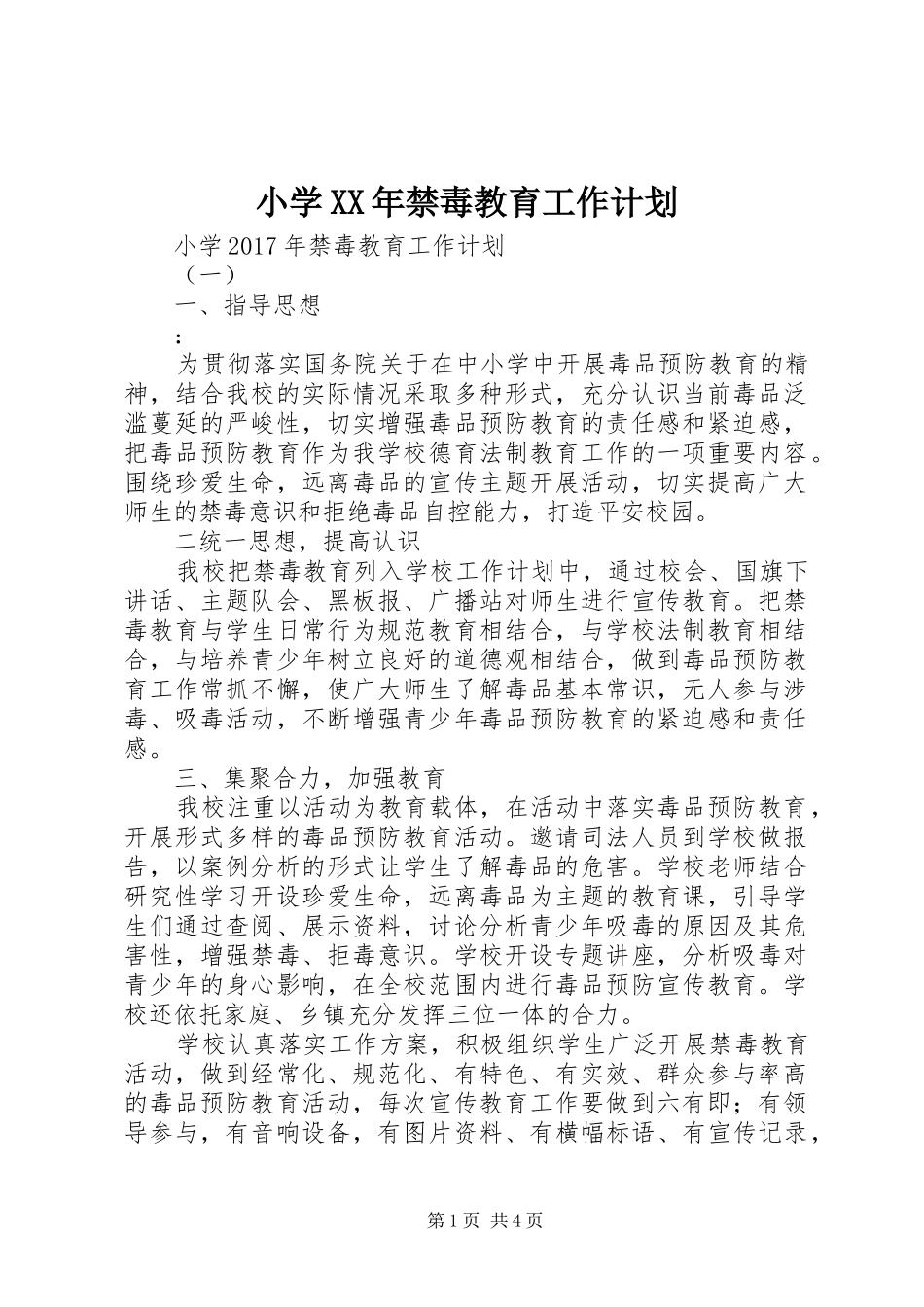 小学XX年禁毒教育工作计划

小学2017年禁毒教育工作计划

（一）

一、指导思想

：

为贯彻落实国务院关于在中小学中开展毒品预防教育的精神，结合我校的实际情况采取多种形式，充分认识当前毒品泛滥蔓延的严峻性，切实增强毒品预防教育的责任感和紧迫感，把毒品预防教育作为我学校德育法制教育工作的一项重要内容。围绕珍爱生命，远离毒品的宣传主题开展活动，切实提高广大师生的禁毒意识和拒绝毒品自控能力，打造平安校园。

二统一思想，提高认识

我校把禁毒教育列入学校工作计划中，通过校会、国旗下讲话、主题队会、黑板报、广播站对师生进行宣传教育。把禁毒教育与学生日常行为规范教育相结合，与学校法制教育相结合，与培养青少年树立良好的道德观相结合，做到毒品预防教育工作常抓不懈，使广大师生了解毒品基本常识，无人参与涉毒、吸毒活动，不断增强青少年毒品预防教育的紧迫感和责任感。

三、集聚合力，加强教育

我校注重以活动为教育载体，在活动中落实毒品预防教育，开展形式多样的毒品预防教育活动。邀请司法人员到学校做报告，以案例分析的形式让学生了解毒品的危害。学校老师结合研究性学习开设珍爱生命，远离毒品为主题的教育课，引导学生们通过查阅、展示资料，讨论分析青少年吸毒的原因及其危害性，增强禁毒、拒毒意识。学校开设专题讲座，分析吸毒对青少年的身心影响，在全校范围内进行毒品预防宣传教育。学校还依托家庭、乡镇充分发挥三位一体的合力。

学校认真落实工作方案，积极组织学生广泛开展禁毒教育活动，做到经常化、规范化、有特色、有实效、群众参与率高的毒品预防教育活动，每次宣传教育工作要做到六有即；有领导参与，有音响设备，有图片资料、有横幅标语、有宣传记录，

第1页 共4页